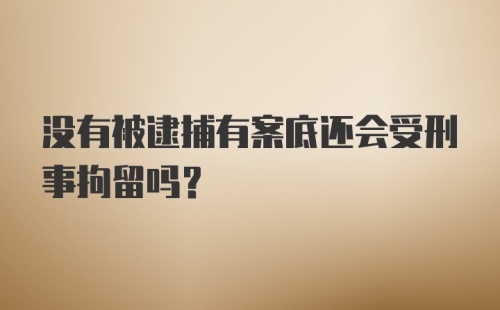 没有被逮捕有案底还会受刑事拘留吗？